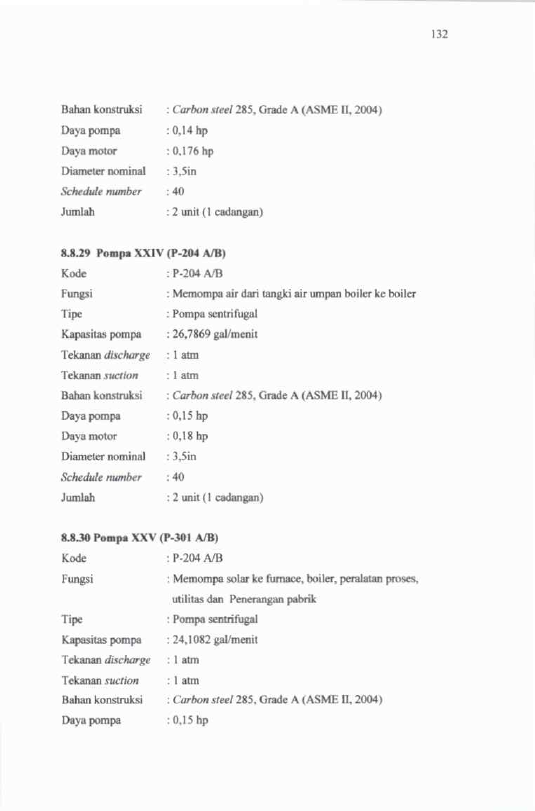 132

Bahan konstruksi : Carbon steel 285, Grade A (ASME II, 2004)
Daya pompa : 0,14 hp
Daya motor : 0,176 hp
Diameter nominal : 3,5in
Schedule number : 40
Jumlah : 2 unit (1 cadangan)

8.8.29 Pompa XXIV (P-204 A/B)
Kode : P-204 A/B
Fungsi : Memompa air dari tangki air umpan boiler ke boiler
Tipe : Pompa sentrifugal
Kapasitas pompa : 26,7869 gal/menit
Tekanan discharge : 1 atm
Tekanan suction : 1 atm
Bahan konstruksi : Carbon steel 285, Grade A (ASME II, 2004)
Daya pompa : 0,15 hp
Daya motor : 0,18 hp
Diameter nominal : 3,5in
Schedule number : 40
Jumlah : 2 unit (1 cadangan)

8.8.30 Pompa XXV (P-301 A/B)
Kode : P-204 A/B
Fungsi : Memompa solar ke furnace, boiler, peralatan proses, utilitas dan Penerangan pabrik
Tipe : Pompa sentrifugal
Kapasitas pompa : 24,1082 gal/menit
Tekanan discharge : 1 atm
Tekanan suction : 1 atm
Bahan konstruksi : Carbon steel 285, Grade A (ASME II, 2004)
Daya pompa : 0,15 hp